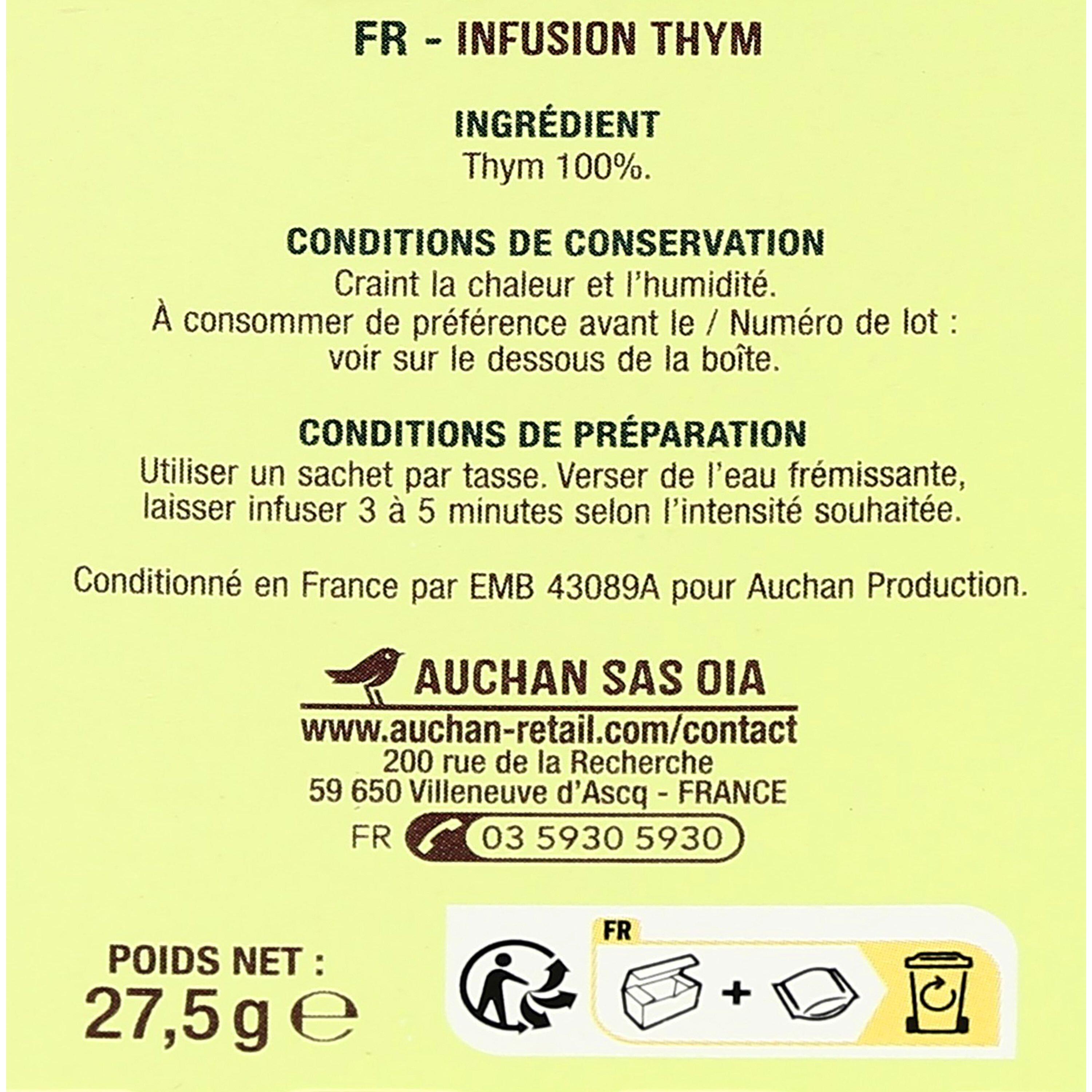 FR - INFUSION THYM

INGRÉDIENT
Thym 100%.

CONDITIONS DE CONSERVATION
Craint la chaleur et l'humidité.
À consommer de préférence avant le / Numéro de lot : voir sur le dessous de la boîte.

CONDITIONS DE PRÉPARATION
Utiliser un sachet par tasse. Verser de l'eau frémissante, laisser infuser 3 à 5 minutes selon l'intensité souhaitée.

Conditionné en France par EMB 43089A pour Auchan Production.

AUCHAN SAS OIA
www.auchan-retail.com/contact
200 rue de la Recherche
59 650 Villeneuve d'Ascq - FRANCE
FR 03 5930 5930

POIDS NET :
27,5 g e

FR
+